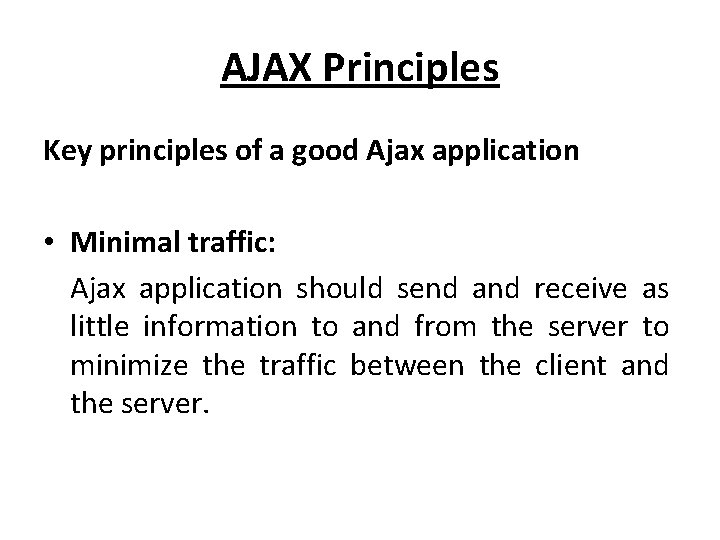 AJAX Principles

Key principles of a good Ajax application

• Minimal traffic:

Ajax application should send and receive as little information to and from the server to minimize the traffic between the client and the server.